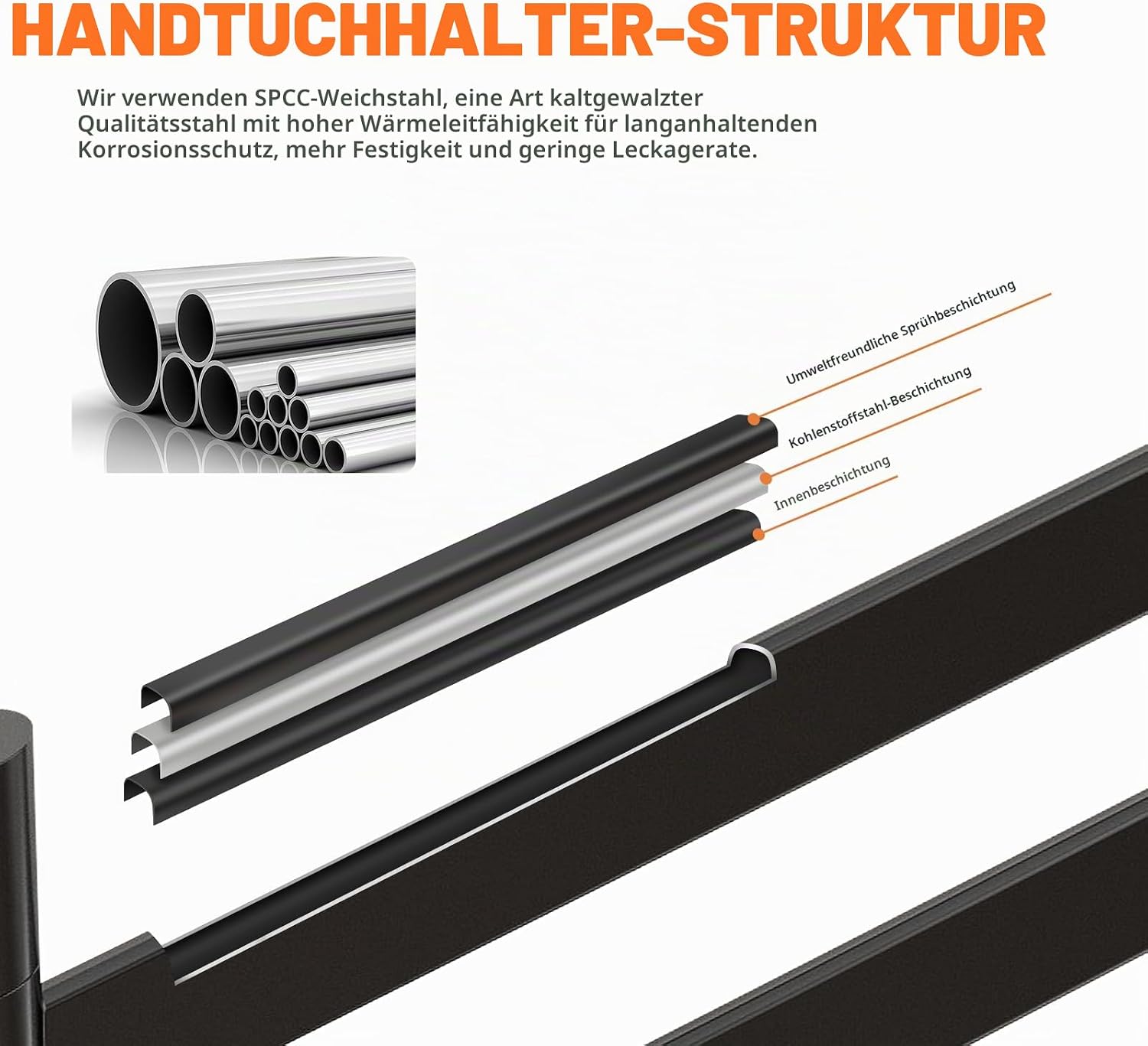 HANDTUCHHALTER-STRUKTUR

Wir verwenden SPCC-Weichstahl, eine Art kaltgewalzter Qualitätsstahl mit hoher Wärmeleitfähigkeit für langanhaltenden Korrosionsschutz, mehr Festigkeit und geringe Leckagerate.

Umweltfreundliche Sprühbeschichtung

Kohlenstoffstahl-Beschichtung

Innenbeschichtung